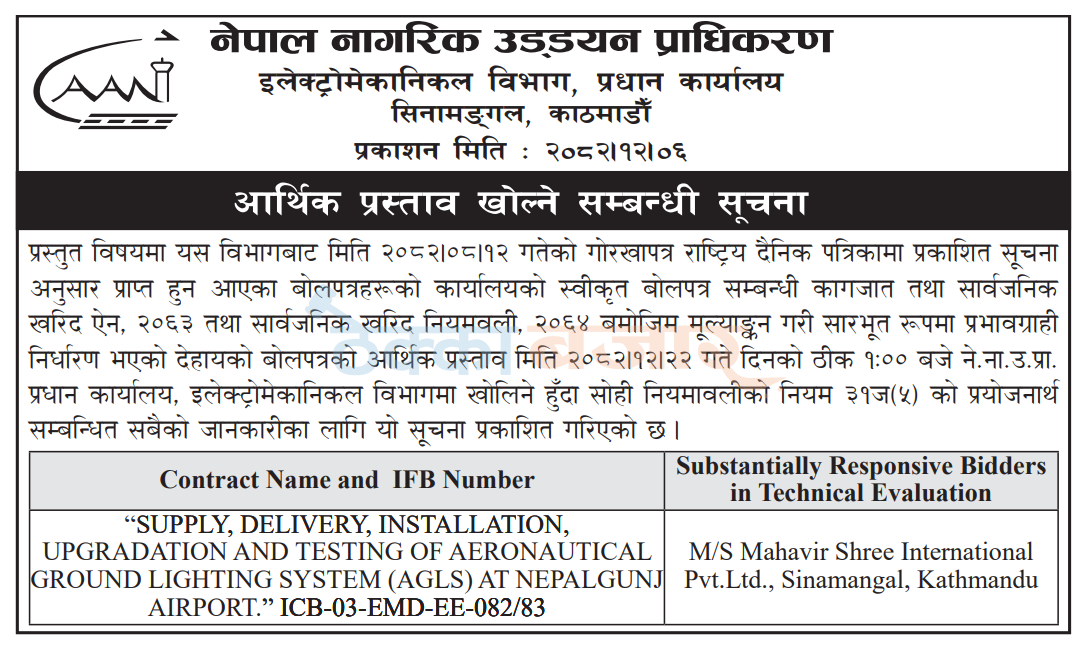 CAAN

नेपाल नागरिक उड्डयन प्राधिकरण
इलेक्ट्रोमेकानिकल विभाग, प्रधान कार्यालय
सिनामङ्गल, काठमाडौँ
प्रकाशन मिति : २०८२।१२।०६

आर्थिक प्रस्ताव खोल्ने सम्बन्धी सूचना

प्रस्तुत विषयमा यस विभागबाट मिति २०८२।०८।१२ गतेको गोरखापत्र राष्ट्रिय दैनिक पत्रिकामा प्रकाशित सूचना अनुसार प्राप्त हुन आएका बोलपत्रहरूको कार्यालयको स्वीकृत बोलपत्र सम्बन्धी कागजात तथा सार्वजनिक खरिद ऐन, २०६३ तथा सार्वजनिक खरिद नियमवली, २०६४ बमोजिम मूल्याङ्कन गरी सारभूत रूपमा प्रभावग्राही निर्धारण भएको देहायको बोलपत्रको आर्थिक प्रस्ताव मिति २०८२।१२।२२ गते दिनको ठीक १:०० बजे ने.ना.उ.प्रा. प्रधान कार्यालय, इलेक्ट्रोमेकानिकल विभागमा खोलिने हुँदा सोही नियमावलीको नियम ३१ज(५) को प्रयोजनार्थ सम्बन्धित सबैको जानकारीका लागि यो सूचना प्रकाशित गरिएको छ।

| Contract Name and IFB Number | Substantially Responsive Bidders in Technical Evaluation |
|---|---|
| “SUPPLY, DELIVERY, INSTALLATION, UPGRADATION AND TESTING OF AERONAUTICAL GROUND LIGHTING SYSTEM (AGLS) AT NEPALGUNJ AIRPORT.” ICB-03-EMD-EE-082/83 | M/S Mahavir Shree International Pvt.Ltd., Sinamangal, Kathmandu |